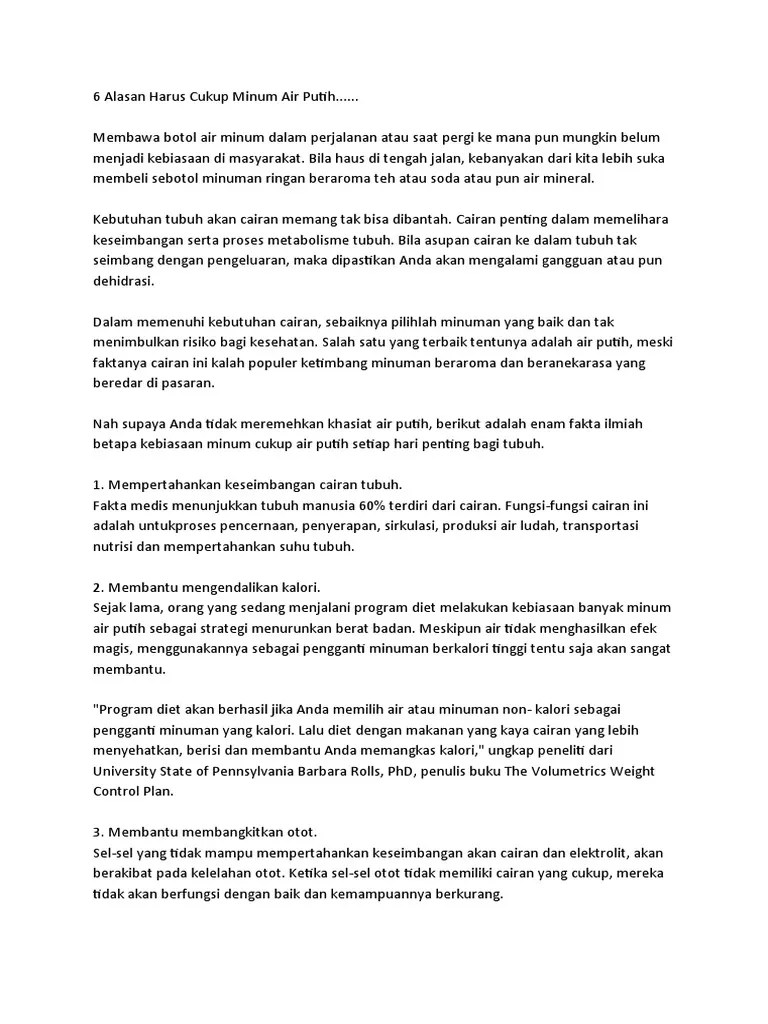 6 Alasan Harus Cukup Minum Air Putih......

Membawa botol air minum dalam perjalanan atau saat pergi ke mana pun mungkin belum menjadi kebiasaan di masyarakat. Bila haus di tengah jalan, kebanyakan dari kita lebih suka membeli sebotol minuman ringan beraroma teh atau soda atau pun air mineral.

Kebutuhan tubuh akan cairan memang tak bisa dibantah. Cairan penting dalam memelihara keseimbangan serta proses metabolisme tubuh. Bila asupan cairan ke dalam tubuh tak seimbang dengan pengeluaran, maka dipastikan Anda akan mengalami gangguan atau pun dehidrasi.

Dalam memenuhi kebutuhan cairan, sebaiknya pilihlah minuman yang baik dan tak menimbulkan risiko bagi kesehatan. Salah satu yang terbaik tentunya adalah air putih, meski faktanya cairan ini kalah populer ketimbang minuman beraroma dan beranekarasa yang beredar di pasaran.

Nah supaya Anda tidak meremehkan khasiat air putih, berikut adalah enam fakta ilmiah betapa kebiasaan minum cukup air putih setiap hari penting bagi tubuh.

1. Mempertahankan keseimbangan cairan tubuh.
Fakta medis menunjukkan tubuh manusia 60% terdiri dari cairan. Fungsi-fungsi cairan ini adalah untukproses pencernaan, penyerapan, sirkulasi, produksi air ludah, transportasi nutrisi dan mempertahankan suhu tubuh.

2. Membantu mengendalikan kalori.
Sejak lama, orang yang sedang menjalani program diet melakukan kebiasaan banyak minum air putih sebagai strategi menurunkan berat badan. Meskipun air tidak menghasilkan efek magis, menggunakannya sebagai pengganti minuman berkalori tinggi tentu saja akan sangat membantu.

"Program diet akan berhasil jika Anda memilih air atau minuman non- kalori sebagai pengganti minuman yang kalori. Lalu diet dengan makanan yang kaya cairan yang lebih menyehatkan, berisi dan membantu Anda memangkas kalori," ungkap peneliti dari University State of Pennsylvania Barbara Rolls, PhD, penulis buku The Volumetrics Weight Control Plan.

3. Membantu membangkitkan otot.
Sel-sel yang tidak mampu mempertahankan keseimbangan akan cairan dan elektrolit, akan berakibat pada kelelahan otot. Ketika sel-sel otot tidak memiliki cairan yang cukup, mereka tidak akan berfungsi dengan baik dan kemampuannya berkurang.